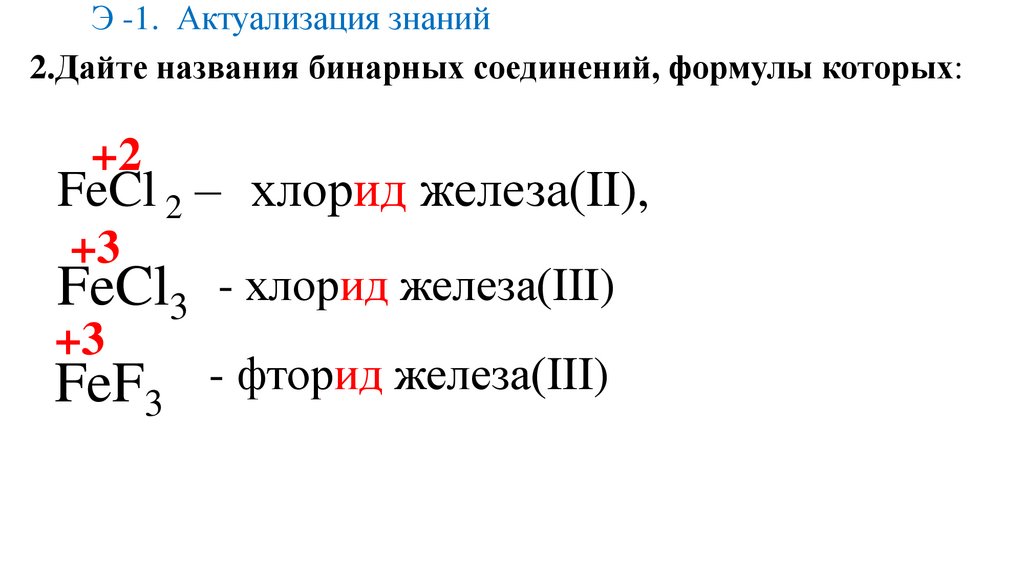 Э -1. Актуализация знаний

2.Дайте названия бинарных соединений, формулы которых:

$\overset{+2}{Fe}Cl_2$ – хлорид железа(II),

$\overset{+3}{Fe}Cl_3$ - хлорид железа(III)

$\overset{+3}{Fe}F_3$ - фторид железа(III)